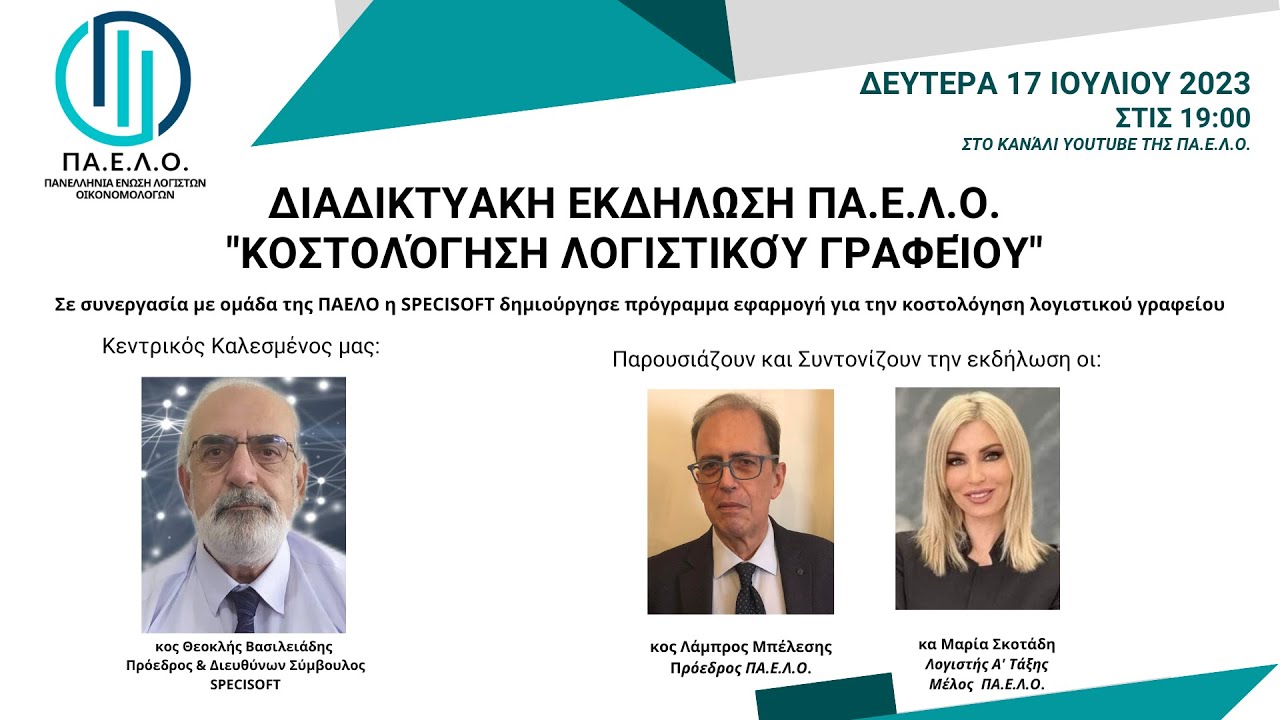 ΠΑ.Ε.Λ.Ο.
ΠΑΝΕΛΛΗΝΙΑ ΕΝΩΣΗ ΛΟΓΙΣΤΩΝ ΟΙΚΟΝΟΜΟΛΟΓΩΝ

ΔΕΥΤΕΡΑ 17 ΙΟΥΛΙΟΥ 2023
ΣΤΙΣ 19:00
ΣΤΟ ΚΑΝΆΛΙ YOUTUBE ΤΗΣ ΠΑ.Ε.Λ.Ο.

ΔΙΑΔΙΚΤΥΑΚΗ ΕΚΔΗΛΩΣΗ ΠΑ.Ε.Λ.Ο.
"ΚΟΣΤΟΛΌΓΗΣΗ ΛΟΓΙΣΤΙΚΟΎ ΓΡΑΦΕΊΟΥ"

Σε συνεργασία με ομάδα της ΠΑΕΛΟ η SPECISOFT δημιούργησε πρόγραμμα εφαρμογή για την κοστολόγηση λογιστικού γραφείου

Κεντρικός Καλεσμένος μας:

κος Θεοκλής Βασιλειάδης
Πρόεδρος & Διευθύνων Σύμβουλος
SPECISOFT

Παρουσιάζουν και Συντονίζουν την εκδήλωση οι:

κος Λάμπρος Μπέλεσης
Πρόεδρος ΠΑ.Ε.Λ.Ο.

κα Μαρία Σκοτάδη
Λογιστής Α' Τάξης
Μέλος ΠΑ.Ε.Λ.Ο.